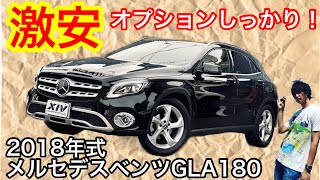 激安

オプションしっかり！

XIV

2018年式
メルセデスベンツGLA180